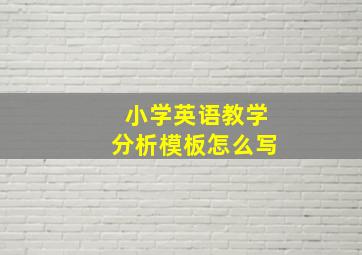 小学英语教学
分析模板怎么写